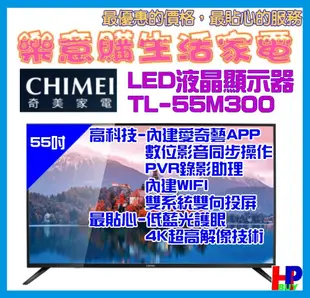 最優惠的價格，最貼心的服務

樂意購生活家電

CHIMEI
奇美家電

LED液晶顯示器
TL-55M300

55吋

高科技-內建愛奇藝APP
數位影音同步操作
PVR錄影助理
內建WIFI
雙系統雙向投屏
最貼心-低藍光護眼
4K超高解像技術

CHIMEI

HP
BUY